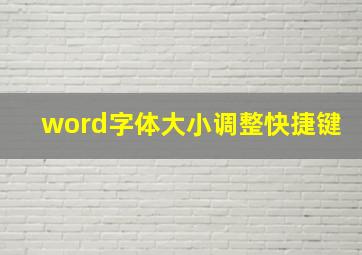 word字体大小调整快捷键